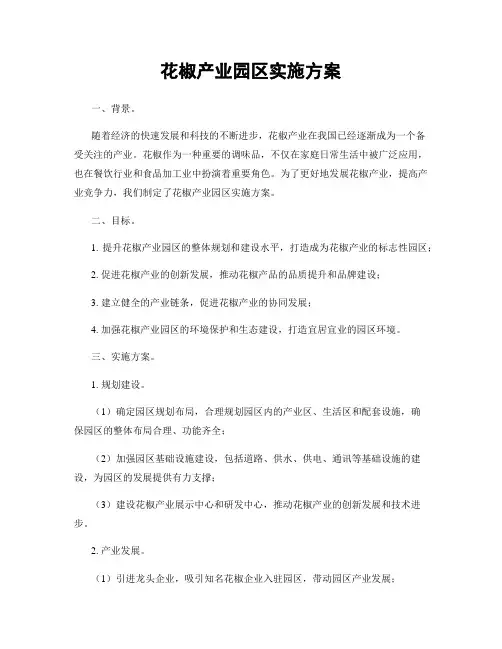 花椒产业园区实施方案

一、背景。

随着经济的快速发展和科技的不断进步，花椒产业在我国已经逐渐成为一个备受关注的产业。花椒作为一种重要的调味品，不仅在家庭日常生活中被广泛应用，也在餐饮行业和食品加工业中扮演着重要角色。为了更好地发展花椒产业，提高产业竞争力，我们制定了花椒产业园区实施方案。

二、目标。

1. 提升花椒产业园区的整体规划和建设水平，打造成为花椒产业的标志性园区；

2. 促进花椒产业的创新发展，推动花椒产品的品质提升和品牌建设；

3. 建立健全的产业链条，促进花椒产业的协同发展；

4. 加强花椒产业园区的环境保护和生态建设，打造宜居宜业的园区环境。

三、实施方案。

1. 规划建设。

（1）确定园区规划布局，合理规划园区内的产业区、生活区和配套设施，确保园区的整体布局合理、功能齐全；

（2）加强园区基础设施建设，包括道路、供水、供电、通讯等基础设施的建设，为园区的发展提供有力支撑；

（3）建设花椒产业展示中心和研发中心，推动花椒产业的创新发展和技术进步。

2. 产业发展。

（1）引进龙头企业，吸引知名花椒企业入驻园区，带动园区产业发展；